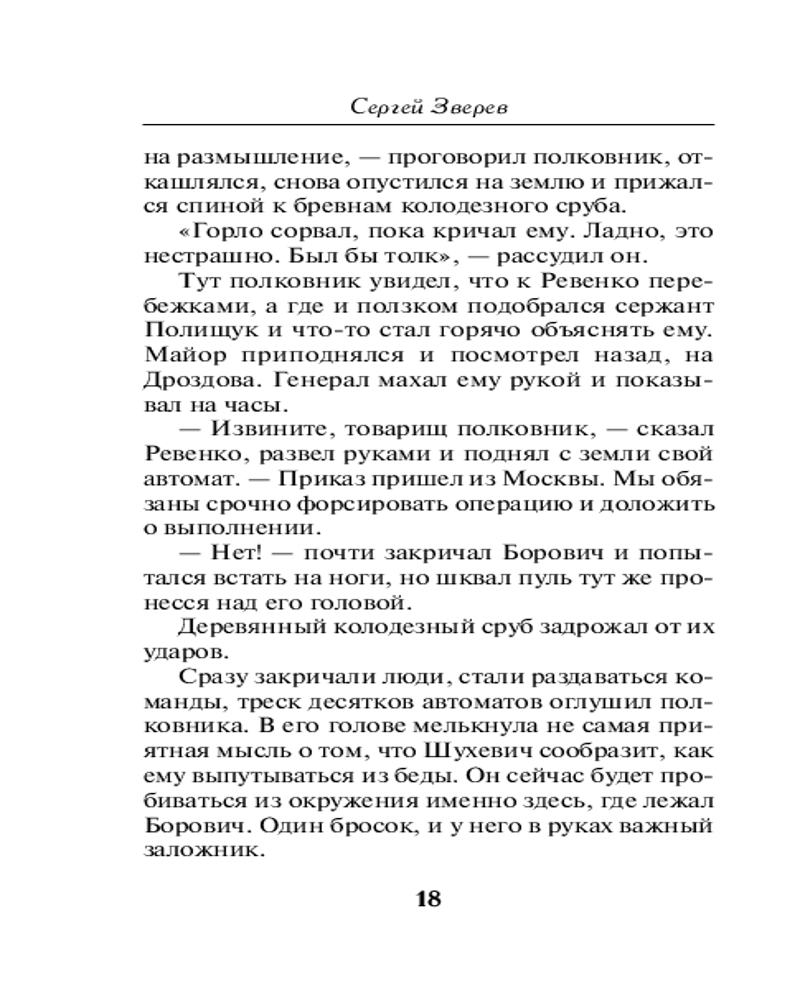 Сергей Зверев

на размышление, — проговорил полковник, откашлялся, снова опустился на землю и прижался спиной к бревнам колодезного сруба.

«Горло сорвал, пока кричал ему. Ладно, это нестрашно. Был бы толк», — рассудил он.

Тут полковник увидел, что к Ревенко перебежками, а где и ползком подобрался сержант Полищук и что-то стал горячо объяснять ему. Майор приподнялся и посмотрел назад, на Дроздова. Генерал махал ему рукой и показывал на часы.

— Извините, товарищ полковник, — сказал Ревенко, развел руками и поднял с земли свой автомат. — Приказ пришел из Москвы. Мы обязаны срочно форсировать операцию и доложить о выполнении.

— Нет! — почти закричал Борович и попытался встать на ноги, но шквал пуль тут же пронесся над его головой.

Деревянный колодезный сруб задрожал от их ударов.

Сразу закричали люди, стали раздаваться команды, треск десятков автоматов оглушил полковника. В его голове мелькнула не самая приятная мысль о том, что Шухевич сообразит, как ему выпутываться из беды. Он сейчас будет пробиваться из окружения именно здесь, где лежал Борович. Один бросок, и у него в руках важный заложник.

18